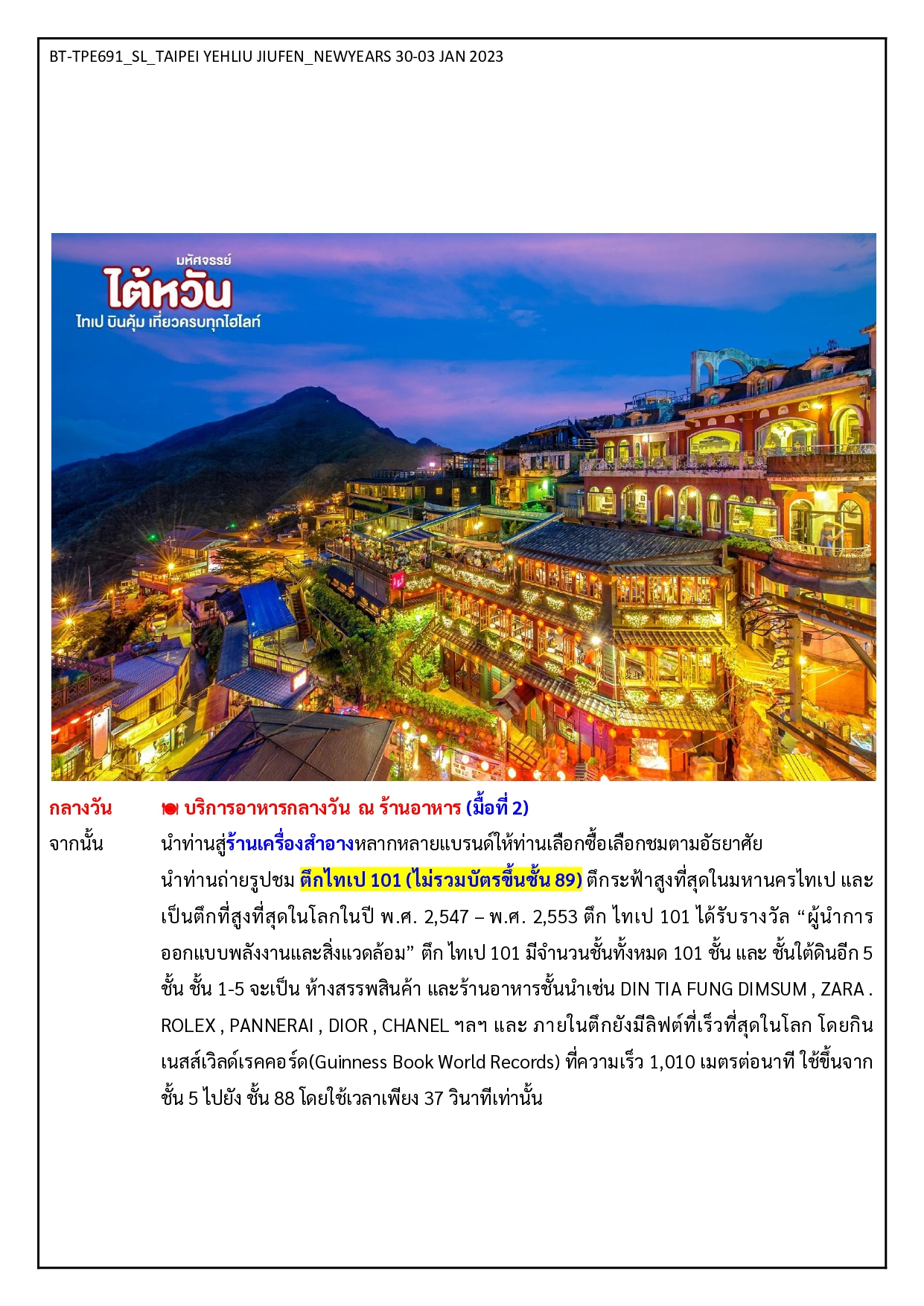 BT-TPE691_SL_TAIPEI YEHLIU JIUFEN_NEWYEARS 30-03 JAN 2023

มหัศจรรย์
ไต้หวัน
ไทเป บินคุ้ม เที่ยวครบทุกไฮไลท์

กลางวัน บริการอาหารกลางวัน ณ ร้านอาหาร (มื้อที่ 2)

จากนั้น นำท่านสู่ร้านเครื่องสำอางหลากหลายแบรนด์ให้ท่านเลือกซื้อเลือกชมตามอัธยาศัย

นำท่านถ่ายรูปชม ตึกไทเป 101 (ไม่รวมบัตรขึ้นชั้น 89) ตึกระฟ้าสูงที่สุดในมหานครไทเป และเป็นตึกที่สูงที่สุดในโลกในปี พ.ศ. 2,547 – พ.ศ. 2,553 ตึก ไทเป 101 ได้รับรางวัล “ผู้นำการออกแบบพลังงานและสิ่งแวดล้อม” ตึก ไทเป 101 มีจำนวนชั้นทั้งหมด 101 ชั้น และ ชั้นใต้ดินอีก 5 ชั้น ชั้น 1-5 จะเป็น ห้างสรรพสินค้า และร้านอาหารชั้นนำเช่น DIN TIA FUNG DIMSUM , ZARA . ROLEX , PANNERAI , DIOR , CHANEL ฯลฯ และ ภายในตึกยังมีลิฟต์ที่เร็วที่สุดในโลก โดยกินเนสส์เวิลด์เรคคอร์ด(Guinness Book World Records) ที่ความเร็ว 1,010 เมตรต่อนาที ใช้ขึ้นจากชั้น 5 ไปยัง ชั้น 88 โดยใช้เวลาเพียง 37 วินาทีเท่านั้น